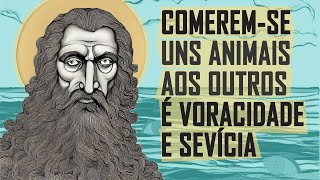 COMEREM-SE UNS ANIMAIS AOS OUTROS É VORACIDADE E SEVÍCIA